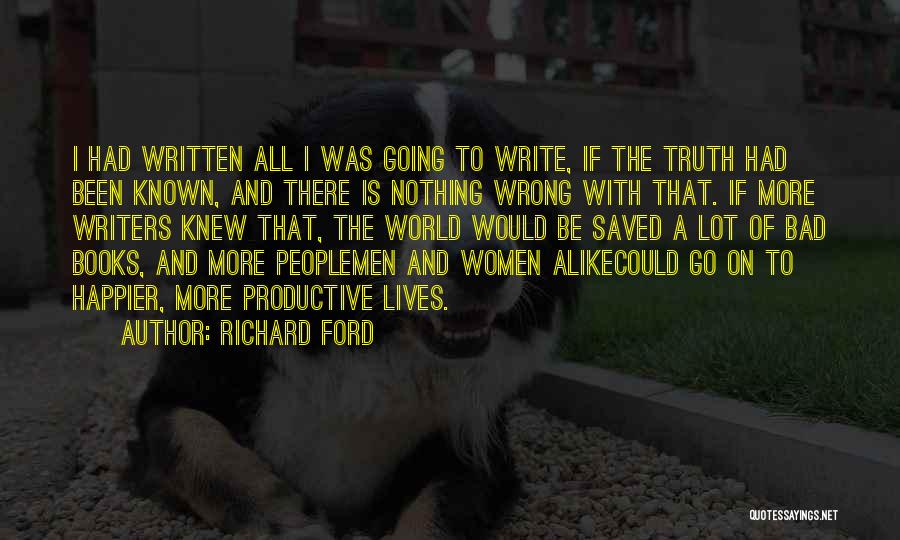 I HAD WRITTEN ALL I WAS GOING TO WRITE, IF THE TRUTH HAD BEEN KNOWN, AND THERE IS NOTHING WRONG WITH THAT. IF MORE WRITERS KNEW THAT, THE WORLD WOULD BE SAVED A LOT OF BAD BOOKS, AND MORE PEOPLEMEN AND WOMEN ALIKECOULD GO ON TO HAPPIER, MORE PRODUCTIVE LIVES.

AUTHOR: RICHARD FORD

QUOTESSAYINGS.NET